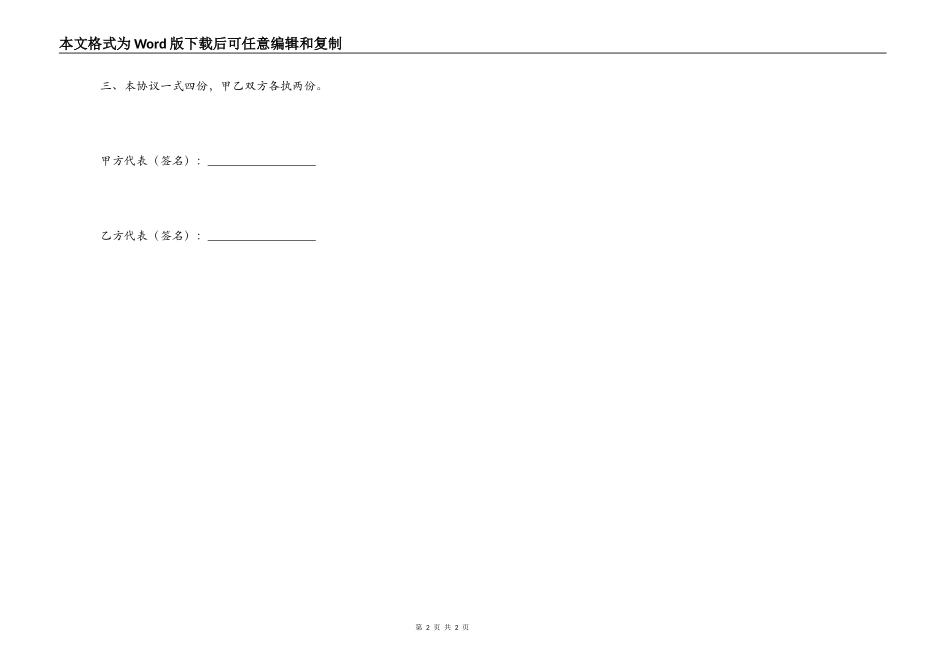 本文格式为Word版下载后可任意编辑和复制

三、本协议一式四份，甲乙双方各执两份。

甲方代表（签名）：__________________

乙方代表（签名）：__________________

第 2 页 共 2 页